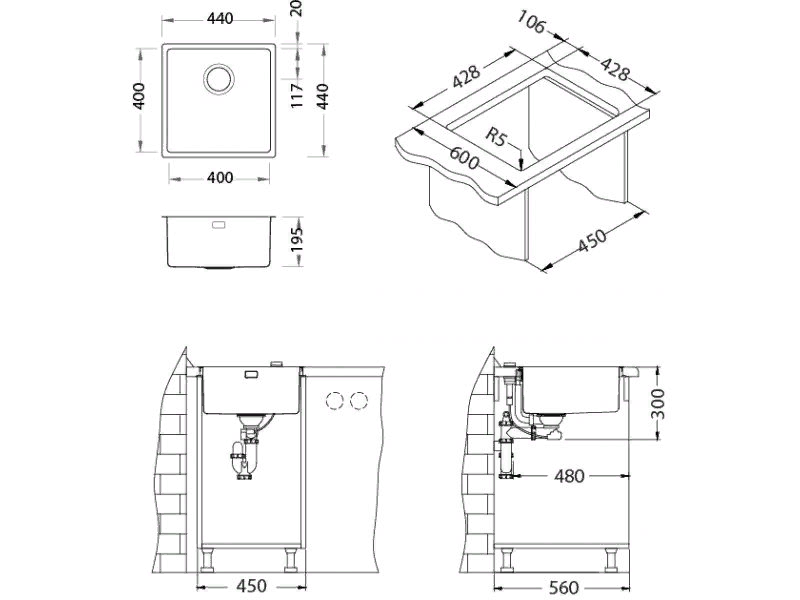 440
20
400
117
440
400
195
106
428
428
R5
600
450
300
480
450
560